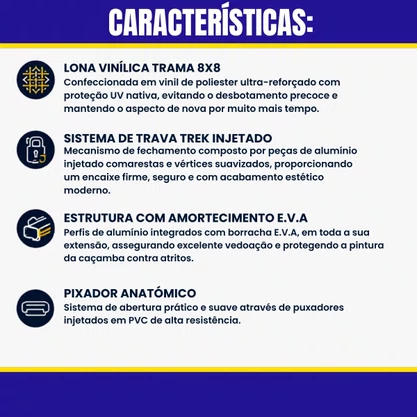 CARACTERÍSTICAS:

LONA VINÍLICA TRAMA 8X8
Confeccionada em vinil de poliester ultra-reforçado com proteção UV nativa, evitando o desbotamento precoce e mantendo o aspecto de nova por muito mais tempo.

SISTEMA DE TRAVA TREK INJETADO
Mecanismo de fechamento composto por peças de alumínio injetado comarestas e vértices suavizados, proporcionando um encaixe firme, seguro e com acabamento estético moderno.

ESTRUTURA COM AMORTECIMENTO E.V.A
Perfis de alumínio integrados com borracha E.V.A, em toda a sua extensão, assegurando excelente vedoação e protegendo a pintura da caçamba contra atritos.

PIXADOR ANATÓMICO
Sistema de abertura prático e suave através de puxadores injetados em PVC de alta resistência.